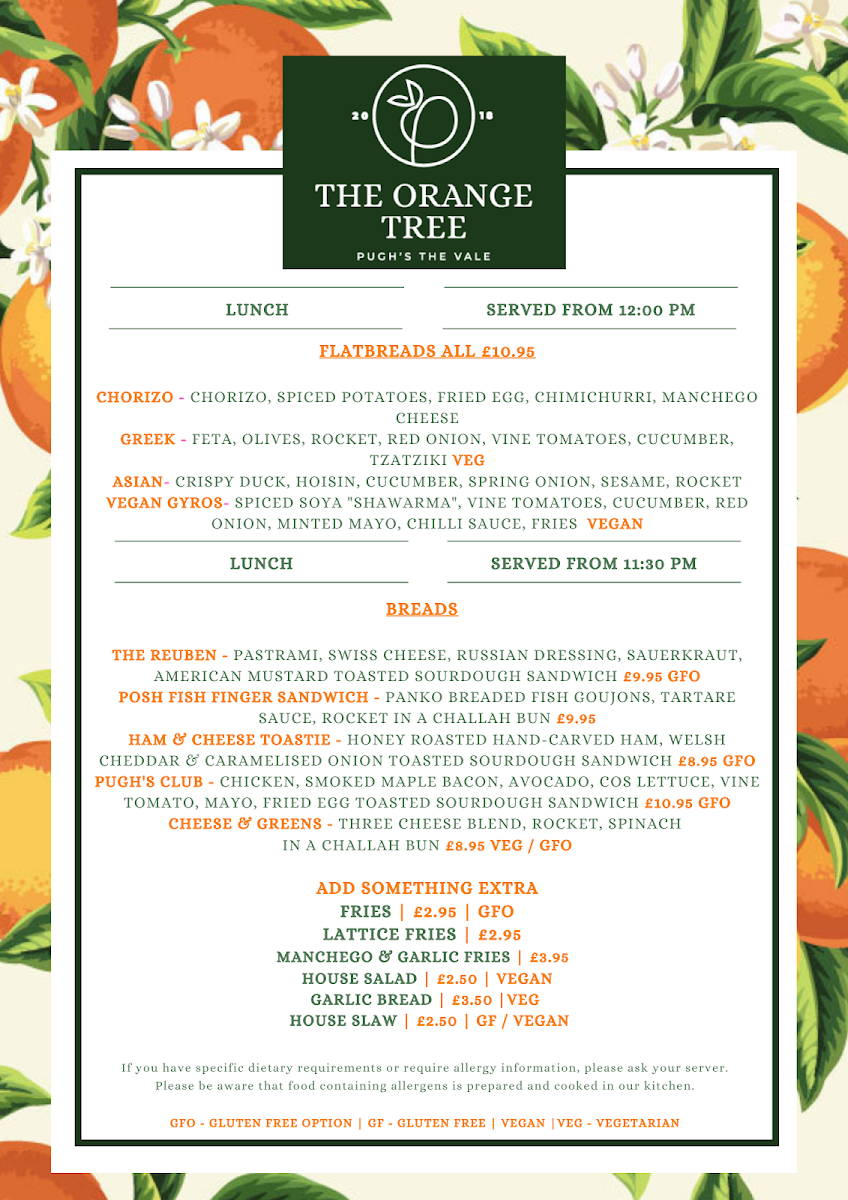 20 18

THE ORANGE TREE

PUGH'S THE VALE

LUNCH

SERVED FROM 12:00 PM

FLATBREADS ALL £10.95

CHORIZO - CHORIZO, SPICED POTATOES, FRIED EGG, CHIMICHURRI, MANCHEGO CHEESE
GREEK - FETA, OLIVES, ROCKET, RED ONION, VINE TOMATOES, CUCUMBER, TZATZIKI VEG
ASIAN- CRISPY DUCK, HOISIN, CUCUMBER, SPRING ONION, SESAME, ROCKET
VEGAN GYROS- SPICED SOYA "SHAWARMA", VINE TOMATOES, CUCUMBER, RED ONION, MINTED MAYO, CHILLI SAUCE, FRIES VEGAN

LUNCH

SERVED FROM 11:30 PM

BREADS

THE REUBEN - PASTRAMI, SWISS CHEESE, RUSSIAN DRESSING, SAUERKRAUT, AMERICAN MUSTARD TOASTED SOURDOUGH SANDWICH £9.95 GFO
POSH FISH FINGER SANDWICH - PANKO BREADED FISH GOUJONS, TARTARE SAUCE, ROCKET IN A CHALLAH BUN £9.95
HAM & CHEESE TOASTIE - HONEY ROASTED HAND-CARVED HAM, WELSH CHEDDAR & CARAMELISED ONION TOASTED SOURDOUGH SANDWICH £8.95 GFO
PUGH'S CLUB - CHICKEN, SMOKED MAPLE BACON, AVOCADO, COS LETTUCE, VINE TOMATO, MAYO, FRIED EGG TOASTED SOURDOUGH SANDWICH £10.95 GFO
CHEESE & GREENS - THREE CHEESE BLEND, ROCKET, SPINACH IN A CHALLAH BUN £8.95 VEG / GFO

ADD SOMETHING EXTRA
FRIES | £2.95 | GFO
LATTICE FRIES | £2.95
MANCHEGO & GARLIC FRIES | £3.95
HOUSE SALAD | £2.50 | VEGAN
GARLIC BREAD | £3.50 |VEG
HOUSE SLAW | £2.50 | GF / VEGAN

If you have specific dietary requirements or require allergy information, please ask your server. Please be aware that food containing allergens is prepared and cooked in our kitchen.

GFO - GLUTEN FREE OPTION | GF - GLUTEN FREE | VEGAN |VEG - VEGETARIAN